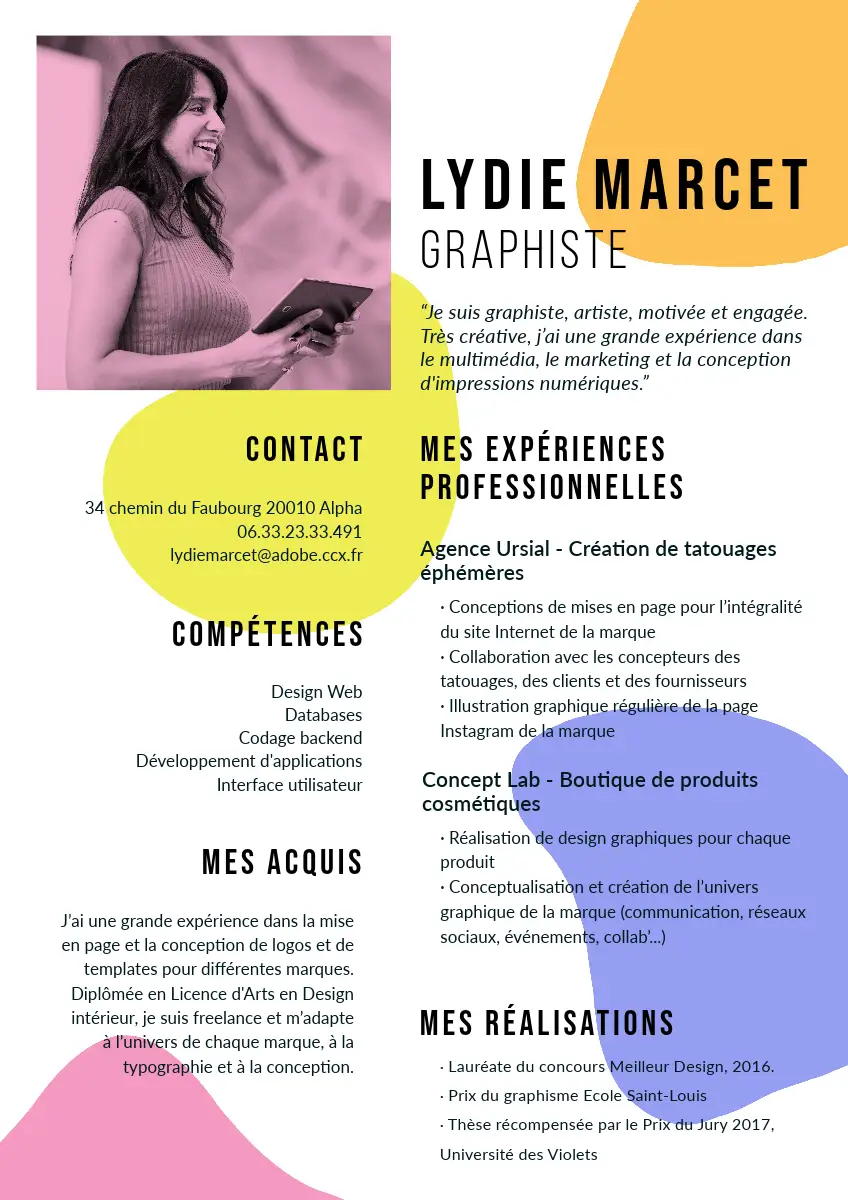 LYDIE MARCET
GRAPHISTE

"Je suis graphiste, artiste, motivée et engagée. Très créative, j'ai une grande expérience dans le multimédia, le marketing et la conception d'impressions numériques."

CONTACT

34 chemin du Faubourg 20010 Alpha
06.33.23.33.491
lydiemarcet@adobe.ccx.fr

COMPÉTENCES

Design Web
Databases
Codage backend
Développement d'applications
Interface utilisateur

MES ACQUIS

J'ai une grande expérience dans la mise en page et la conception de logos et de templates pour différentes marques. Diplômée en Licence d'Arts en Design intérieur, je suis freelance et m'adapte à l'univers de chaque marque, à la typographie et à la conception.

MES EXPÉRIENCES PROFESSIONNELLES

Agence Ursial - Création de tatouages éphémères

· Conceptions de mises en page pour l'intégralité du site Internet de la marque
· Collaboration avec les concepteurs des tatouages, des clients et des fournisseurs
· Illustration graphique régulière de la page Instagram de la marque

Concept Lab - Boutique de produits cosmétiques

· Réalisation de design graphiques pour chaque produit
· Conceptualisation et création de l'univers graphique de la marque (communication, réseaux sociaux, événements, collab'...)

MES RÉALISATIONS

· Lauréate du concours Meilleur Design, 2016.
· Prix du graphisme Ecole Saint-Louis
· Thèse récompensée par le Prix du Jury 2017, Université des Violets